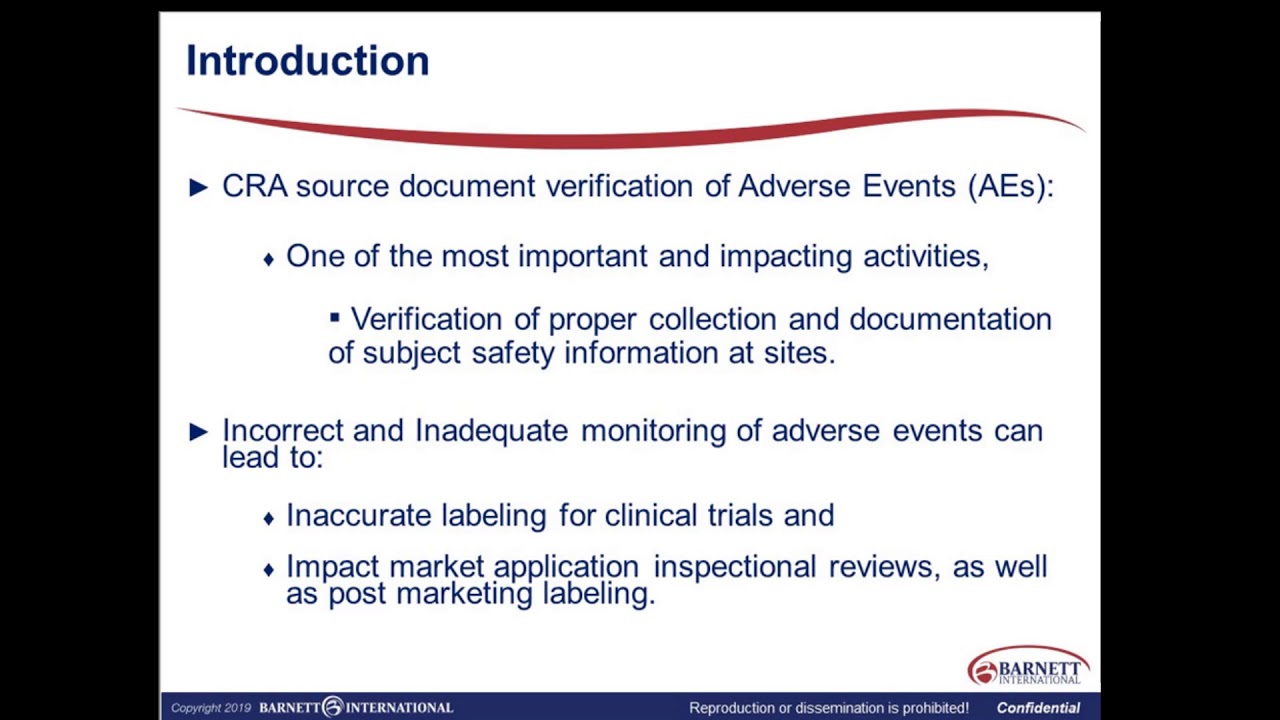 Introduction

► CRA source document verification of Adverse Events (AEs):

♦ One of the most important and impacting activities,

▪ Verification of proper collection and documentation of subject safety information at sites.

► Incorrect and Inadequate monitoring of adverse events can lead to:

♦ Inaccurate labeling for clinical trials and

♦ Impact market application inspectional reviews, as well as post marketing labeling.

BARNETT INTERNATIONAL

Copyright 2019 BARNETT INTERNATIONAL

Reproduction or dissemination is prohibited!

Confidential